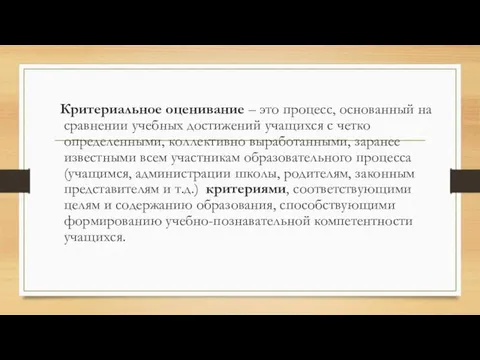 Критериальное оценивание – это процесс, основанный на сравнении учебных достижений учащихся с четко определенными, коллективно выработанными, заранее известными всем участникам образовательного процесса (учащимся, администрации школы, родителям, законным представителям и т.д.) критериями, соответствующими целям и содержанию образования, способствующими формированию учебно-познавательной компетентности учащихся.